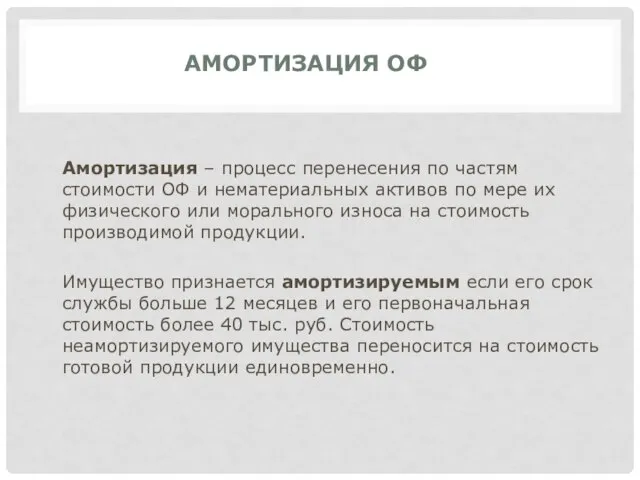 АМОРТИЗАЦИЯ ОФ

Амортизация – процесс перенесения по частям стоимости ОФ и нематериальных активов по мере их физического или морального износа на стоимость производимой продукции.

Имущество признается амортизируемым если его срок службы больше 12 месяцев и его первоначальная стоимость более 40 тыс. руб. Стоимость неамортизируемого имущества переносится на стоимость готовой продукции единовременно.